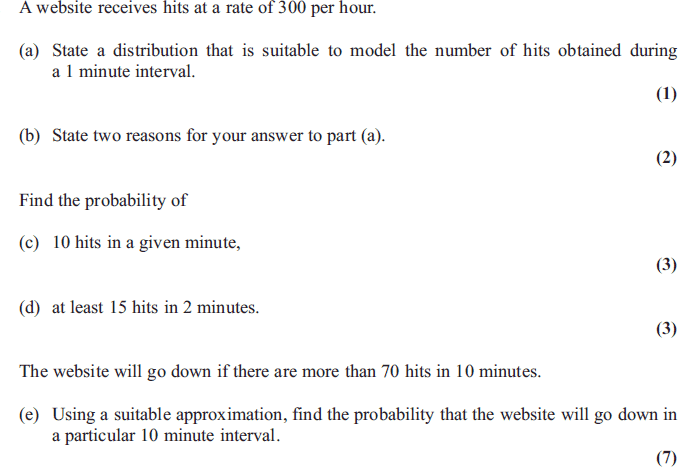 A website receives hits at a rate of 300 per hour.

(a) State a distribution that is suitable to model the number of hits obtained during a 1 minute interval.

(1)

(b) State two reasons for your answer to part (a).

(2)

Find the probability of

(c) 10 hits in a given minute,

(3)

(d) at least 15 hits in 2 minutes.

(3)

The website will go down if there are more than 70 hits in 10 minutes.

(e) Using a suitable approximation, find the probability that the website will go down in a particular 10 minute interval.

(7)